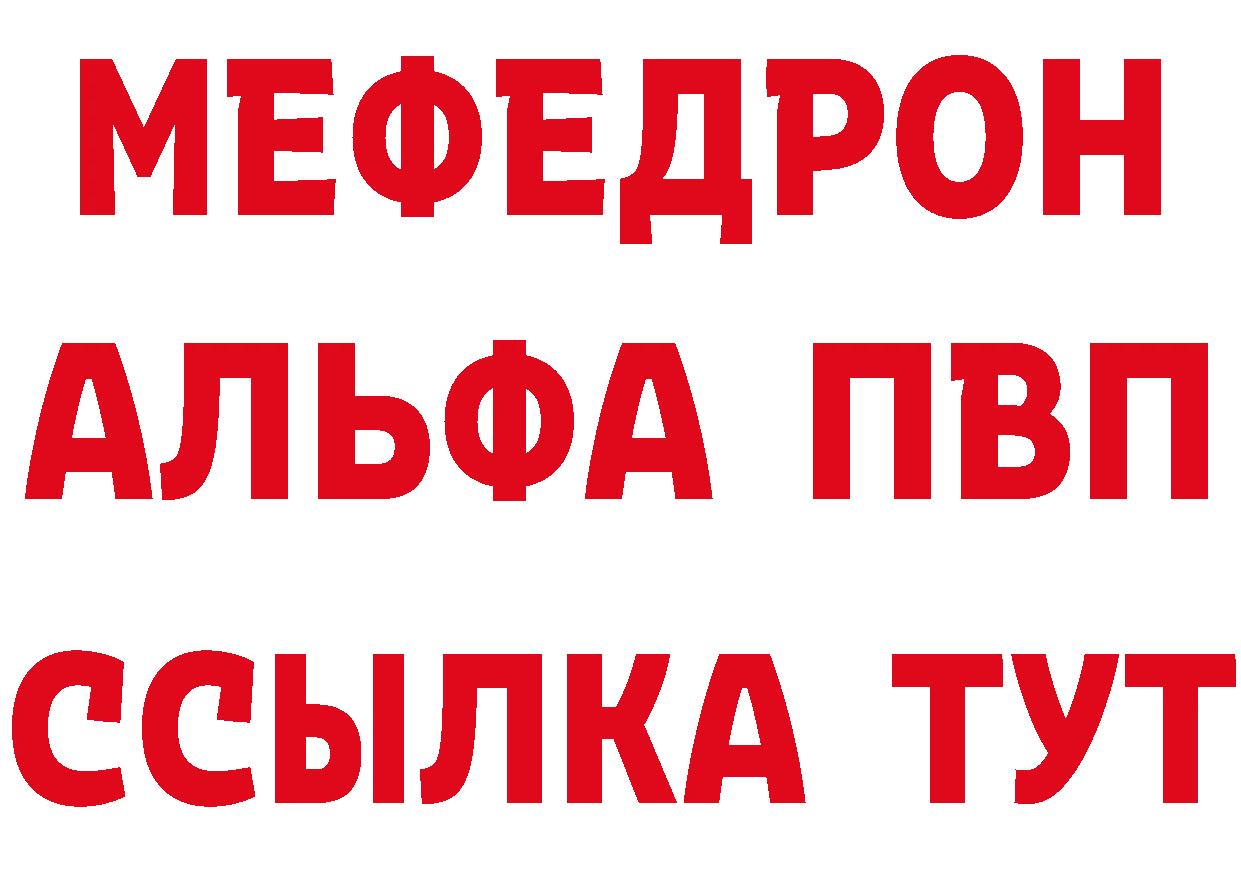 МЕФЕДРОН
АЛЬФА ПВП
ССЫЛКА ТУТ